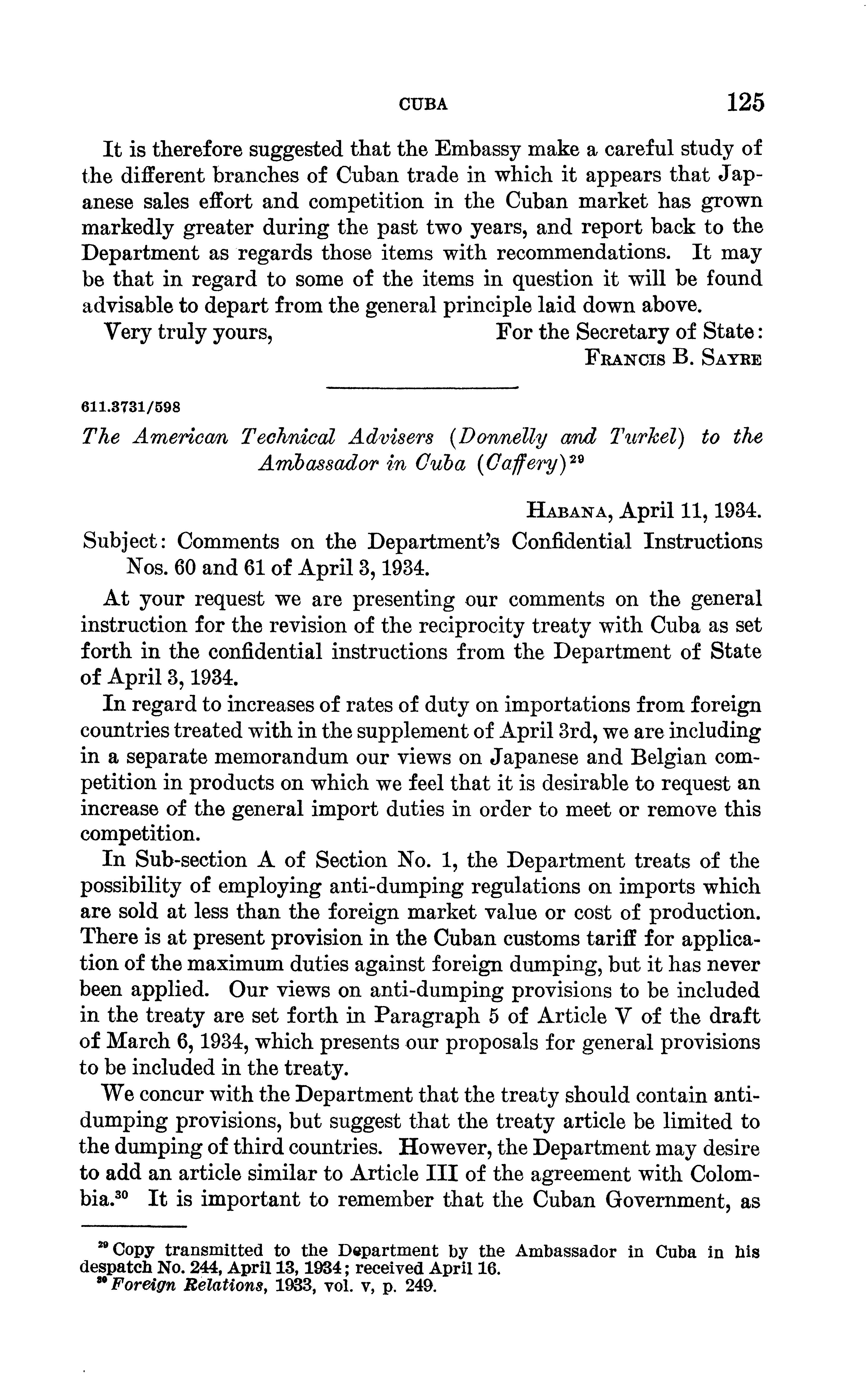 CUBA 125

It is therefore suggested that the Embassy make a careful study of the different branches of Cuban trade in which it appears that Japanese sales effort and competition in the Cuban market has grown markedly greater during the past two years, and report back to the Department as regards those items with recommendations. It may be that in regard to some of the items in question it will be found advisable to depart from the general principle laid down above.

Very truly yours, For the Secretary of State:
FRANCIS B. SAYRE

611.3731/598

The American Technical Advisers (Donnelly and Turkel) to the Ambassador in Cuba (Caffery)$^{29}$

HABANA, April 11, 1934.

Subject: Comments on the Department's Confidential Instructions Nos. 60 and 61 of April 3, 1934.

At your request we are presenting our comments on the general instruction for the revision of the reciprocity treaty with Cuba as set forth in the confidential instructions from the Department of State of April 3, 1934.

In regard to increases of rates of duty on importations from foreign countries treated with in the supplement of April 3rd, we are including in a separate memorandum our views on Japanese and Belgian competition in products on which we feel that it is desirable to request an increase of the general import duties in order to meet or remove this competition.

In Sub-section A of Section No. 1, the Department treats of the possibility of employing anti-dumping regulations on imports which are sold at less than the foreign market value or cost of production. There is at present provision in the Cuban customs tariff for application of the maximum duties against foreign dumping, but it has never been applied. Our views on anti-dumping provisions to be included in the treaty are set forth in Paragraph 5 of Article V of the draft of March 6, 1934, which presents our proposals for general provisions to be included in the treaty.

We concur with the Department that the treaty should contain anti-dumping provisions, but suggest that the treaty article be limited to the dumping of third countries. However, the Department may desire to add an article similar to Article III of the agreement with Colombia.$^{30}$ It is important to remember that the Cuban Government, as

$^{29}$ Copy transmitted to the Department by the Ambassador in Cuba in his despatch No. 244, April 13, 1934; received April 16.
$^{30}$ Foreign Relations, 1933, vol. v, p. 249.